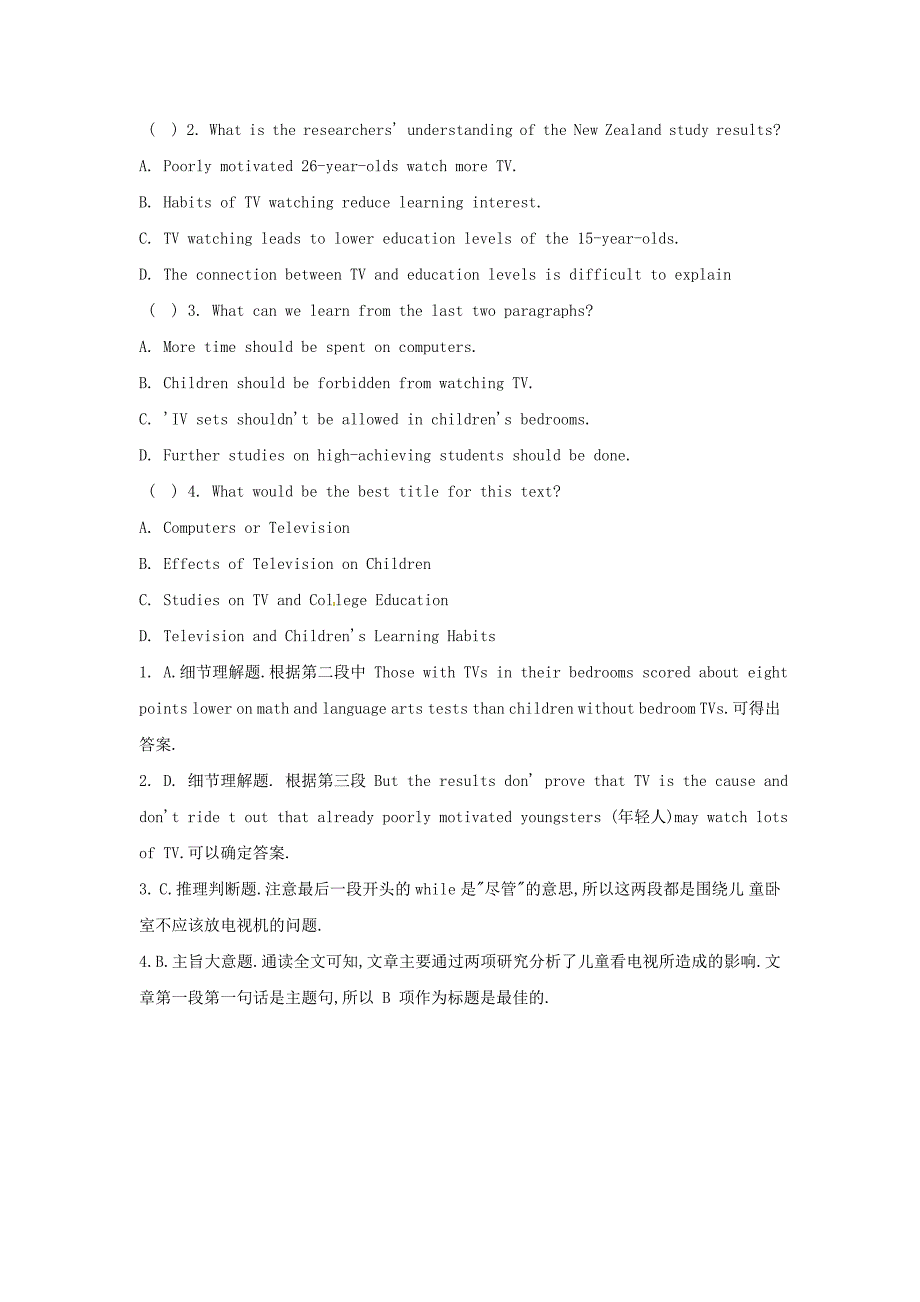 ( ) 2. What is the researchers' understanding of the New Zealand study results?

A. Poorly motivated 26-year-olds watch more TV.

B. Habits of TV watching reduce learning interest.

C. TV watching leads to lower education levels of the 15-year-olds.

D. The connection between TV and education levels is difficult to explain

( ) 3. What can we learn from the last two paragraphs?

A. More time should be spent on computers.

B. Children should be forbidden from watching TV.

C. 'IV sets shouldn't be allowed in children's bedrooms.

D. Further studies on high-achieving students should be done.

( ) 4. What would be the best title for this text?

A. Computers or Television

B. Effects of Television on Children

C. Studies on TV and College Education

D. Television and Children's Learning Habits

1. A.细节理解题.根据第二段中 Those with TVs in their bedrooms scored about eight points lower on math and language arts tests than children without bedroom TVs.可得出答案.

2. D. 细节理解题. 根据第三段 But the results don' prove that TV is the cause and don't ride t out that already poorly motivated youngsters (年轻人)may watch lots of TV.可以确定答案.

3. C.推理判断题.注意最后一段开头的 while 是"尽管"的意思,所以这两段都是围绕儿 童卧室不应该放电视机的问题.

4.B.主旨大意题.通读全文可知,文章主要通过两项研究分析了儿童看电视所造成的影响.文章第一段第一句话是主题句,所以 B 项作为标题是最佳的.